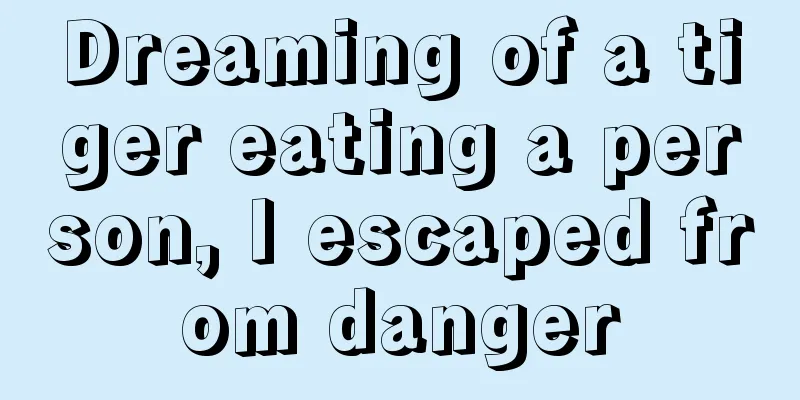 Dreaming of a tiger eating a person, I escaped from danger